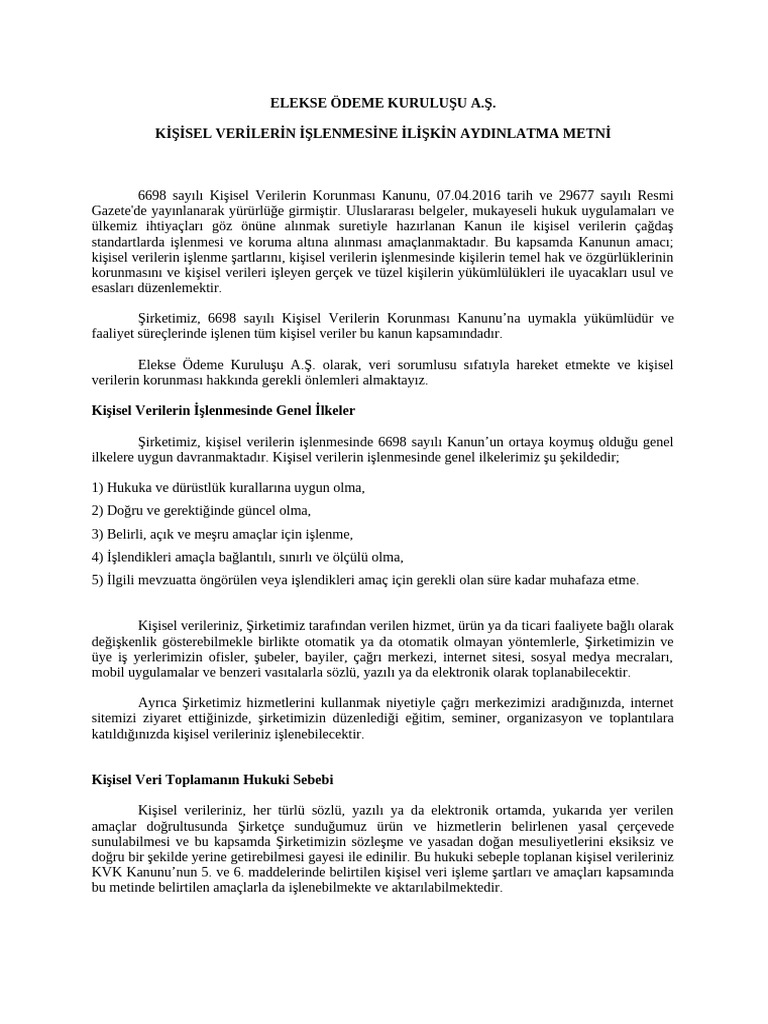 ELEKSE ÖDEME KURULUŞU A.Ş.

KİŞİSEL VERİLERİN İŞLENMESİNE İLİŞKİN AYDINLATMA METNİ

6698 sayılı Kişisel Verilerin Korunması Kanunu, 07.04.2016 tarih ve 29677 sayılı Resmi Gazete'de yayınlanarak yürürlüğe girmiştir. Uluslararası belgeler, mukayeseli hukuk uygulamaları ve ülkemiz ihtiyaçları göz önüne alınmak suretiyle hazırlanan Kanun ile kişisel verilerin çağdaş standartlarda işlenmesi ve koruma altına alınması amaçlanmaktadır. Bu kapsamda Kanunun amacı; kişisel verilerin işlenme şartlarını, kişisel verilerin işlenmesinde kişilerin temel hak ve özgürlüklerinin korunmasını ve kişisel verileri işleyen gerçek ve tüzel kişilerin yükümlülükleri ile uyacakları usul ve esasları düzenlemektir.

Şirketimiz, 6698 sayılı Kişisel Verilerin Korunması Kanunu'na uymakla yükümlüdür ve faaliyet süreçlerinde işlenen tüm kişisel veriler bu kanun kapsamındadır.

Elekse Ödeme Kuruluşu A.Ş. olarak, veri sorumlusu sıfatıyla hareket etmekte ve kişisel verilerin korunması hakkında gerekli önlemleri almaktayız.

Kişisel Verilerin İşlenmesinde Genel İlkeler

Şirketimiz, kişisel verilerin işlenmesinde 6698 sayılı Kanun'un ortaya koymuş olduğu genel ilkelere uygun davranmaktadır. Kişisel verilerin işlenmesinde genel ilkelerimiz şu şekildedir;

1) Hukuka ve dürüstlük kurallarına uygun olma,

2) Doğru ve gerektiğinde güncel olma,

3) Belirli, açık ve meşru amaçlar için işlenme,

4) İşlendikleri amaçla bağlantılı, sınırlı ve ölçülü olma,

5) İlgili mevzuatta öngörülen veya işlendikleri amaç için gerekli olan süre kadar muhafaza etme.

Kişisel verileriniz, Şirketimiz tarafından verilen hizmet, ürün ya da ticari faaliyete bağlı olarak değişkenlik gösterebilmekle birlikte otomatik ya da otomatik olmayan yöntemlerle, Şirketimizin ve üye iş yerlerimizin ofisler, şubeler, bayiler, çağrı merkezi, internet sitesi, sosyal medya mecraları, mobil uygulamalar ve benzeri vasıtalarla sözlü, yazılı ya da elektronik olarak toplanabilecektir.

Ayrıca Şirketimiz hizmetlerini kullanmak niyetiyle çağrı merkezimizi aradığınızda, internet sitemizi ziyaret ettiğinizde, şirketimizin düzenlediği eğitim, seminer, organizasyon ve toplantılara katıldığınızda kişisel verileriniz işlenebilecektir.

Kişisel Veri Toplamanın Hukuki Sebebi

Kişisel verileriniz, her türlü sözlü, yazılı ya da elektronik ortamda, yukarıda yer verilen amaçlar doğrultusunda Şirketçe sunduğumuz ürün ve hizmetlerin belirlenen yasal çerçevede sunulabilmesi ve bu kapsamda Şirketimizin sözleşme ve yasadan doğan mesuliyetlerini eksiksiz ve doğru bir şekilde yerine getirebilmesi gayesi ile edinilir. Bu hukuki sebeple toplanan kişisel verileriniz KVK Kanunu'nun 5. ve 6. maddelerinde belirtilen kişisel veri işleme şartları ve amaçları kapsamında bu metinde belirtilen amaçlarla da işlenebilmekte ve aktarılabilmektedir.